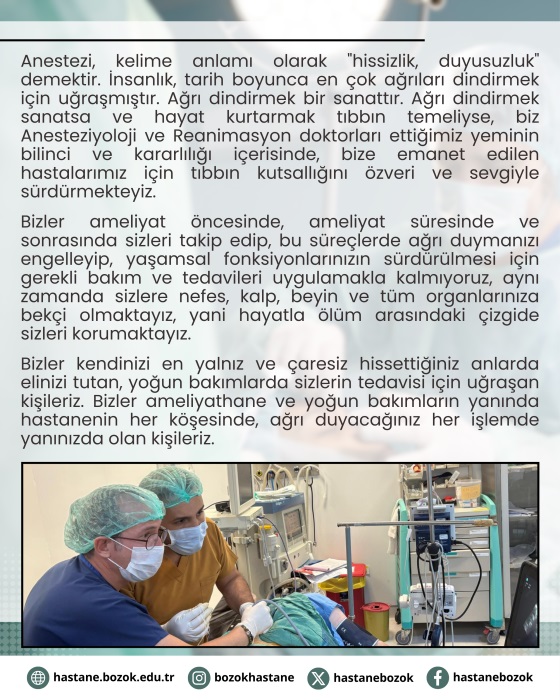 Anestezi, kelime anlamı olarak "hissizlik, duyusuzluk" demektir. İnsanlık, tarih boyunca en çok ağrıları dindirmek için uğraşmıştır. Ağrı dindirmek bir sanattır. Ağrı dindirmek sanatsa ve hayat kurtarmak tıbbın temeliyse, biz Anesteziyoloji ve Reanimasyon doktorları ettiğimiz yeminin bilinci ve kararlılığı içerisinde, bize emanet edilen hastalarımız için tıbbın kutsallığını özveri ve sevgiyle sürdürmekteyiz.

Bizler ameliyat öncesinde, ameliyat süresinde ve sonrasında sizleri takip edip, bu süreçlerde ağrı duymanızı engelleyip, yaşamsal fonksiyonlarınızın sürdürülmesi için gerekli bakım ve tedavileri uygulamakla kalmıyoruz, aynı zamanda sizlere nefes, kalp, beyin ve tüm organlarınıza bekçi olmaktayız, yani hayatla ölüm arasındaki çizgide sizleri korumaktayız.

Bizler kendinizi en yalnız ve çaresiz hissettiğiniz anlarda elinizi tutan, yoğun bakımlarda sizlerin tedavisi için uğraşan kişileriz. Bizler ameliyathane ve yoğun bakımların yanında hastanenin her köşesinde, ağrı duyacağınız her işlemde yanınızda olan kişileriz.

hastane.bozok.edu.tr bozokhastane hastanebozok hastanebozok